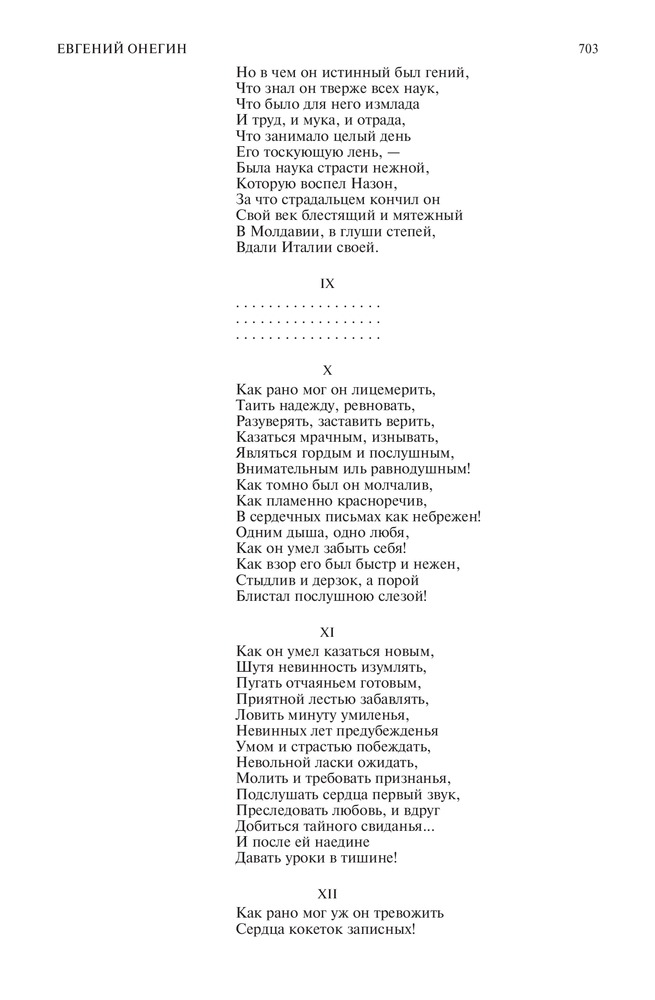 ЕВГЕНИЙ ОНЕГИН 703

Но в чем он истинный был гений,
Что знал он тверже всех наук,
Что было для него измлада
И труд, и мука, и отрада,
Что занимало целый день
Его тоскующую лень, —
Была наука страсти нежной,
Которую воспел Назон,
За что страдальцем кончил он
Свой век блестящий и мятежный
В Молдавии, в глуши степей,
Вдали Италии своей.

IX
. . . . . . . . . . . . . . . . . .
. . . . . . . . . . . . . . . . . .
. . . . . . . . . . . . . . . . . .

X
Как рано мог он лицемерить,
Таить надежду, ревновать,
Разуверять, заставить верить,
Казаться мрачным, изнывать,
Являться гордым и послушным,
Внимательным иль равнодушным!
Как томно был он молчалив,
Как пламенно красноречив,
В сердечных письмах как небрежен!
Одним дыша, одно любя,
Как он умел забыть себя!
Как взор его был быстр и нежен,
Стыдлив и дерзок, а порой
Блистал послушною слезой!

XI
Как он умел казаться новым,
Шутя невинность изумлять,
Пугать отчаяньем готовым,
Приятной лестью забавлять,
Ловить минуту умиленья,
Невинных лет предубежденья
Умом и страстью побеждать,
Невольной ласки ожидать,
Молить и требовать признанья,
Подслушать сердца первый звук,
Преследовать любовь, и вдруг
Добиться тайного свиданья...
И после ей наедине
Давать уроки в тишине!

XII
Как рано мог уж он тревожить
Сердца кокеток записных!